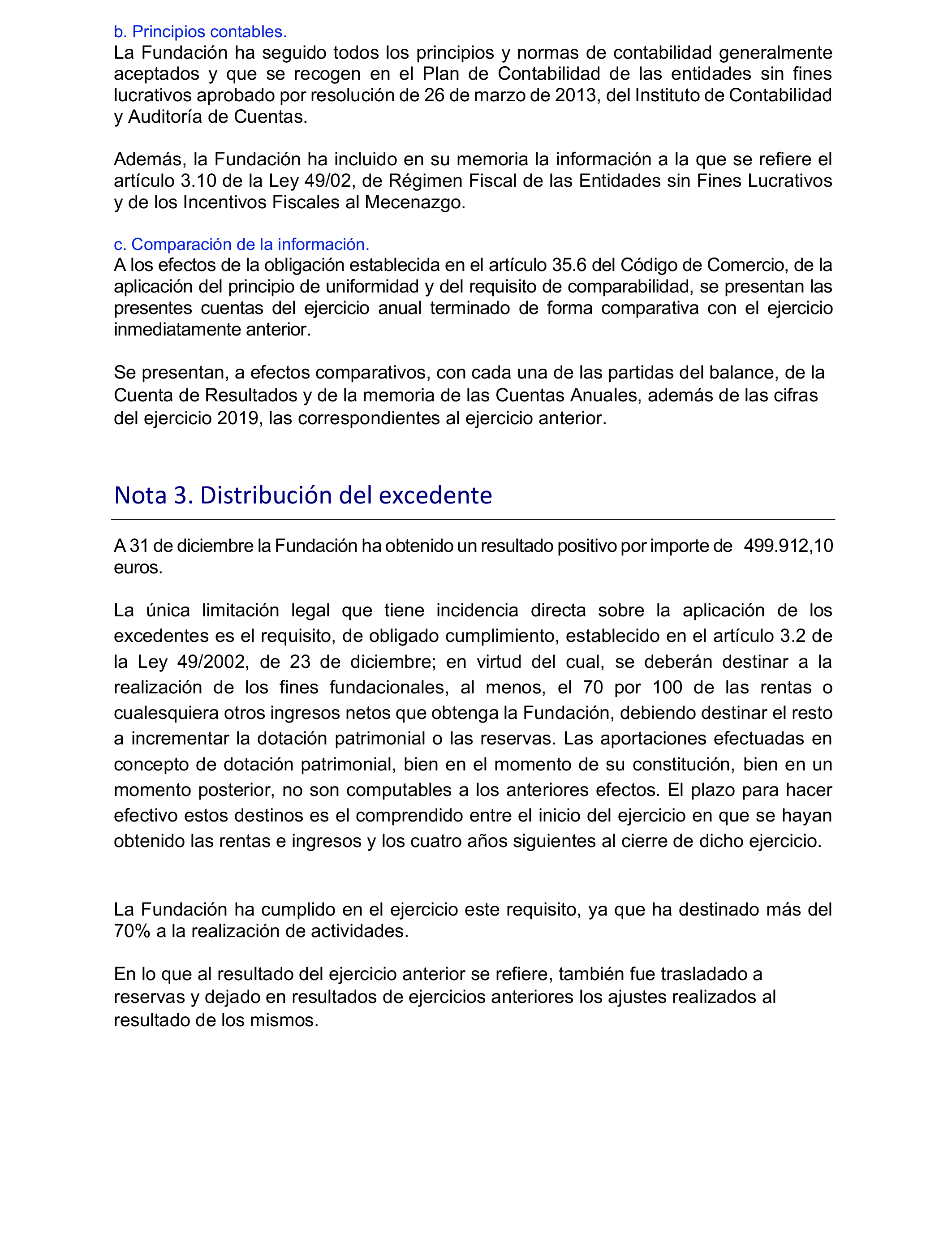 b. Principios contables.
La Fundación ha seguido todos los principios y normas de contabilidad generalmente aceptados y que se recogen en el Plan de Contabilidad de las entidades sin fines lucrativos aprobado por resolución de 26 de marzo de 2013, del Instituto de Contabilidad y Auditoría de Cuentas.

Además, la Fundación ha incluido en su memoria la información a la que se refiere el artículo 3.10 de la Ley 49/02, de Régimen Fiscal de las Entidades sin Fines Lucrativos y de los Incentivos Fiscales al Mecenazgo.

c. Comparación de la información.
A los efectos de la obligación establecida en el artículo 35.6 del Código de Comercio, de la aplicación del principio de uniformidad y del requisito de comparabilidad, se presentan las presentes cuentas del ejercicio anual terminado de forma comparativa con el ejercicio inmediatamente anterior.

Se presentan, a efectos comparativos, con cada una de las partidas del balance, de la Cuenta de Resultados y de la memoria de las Cuentas Anuales, además de las cifras del ejercicio 2019, las correspondientes al ejercicio anterior.

Nota 3. Distribución del excedente

A 31 de diciembre la Fundación ha obtenido un resultado positivo por importe de 499.912,10 euros.

La única limitación legal que tiene incidencia directa sobre la aplicación de los excedentes es el requisito, de obligado cumplimiento, establecido en el artículo 3.2 de la Ley 49/2002, de 23 de diciembre; en virtud del cual, se deberán destinar a la realización de los fines fundacionales, al menos, el 70 por 100 de las rentas o cualesquiera otros ingresos netos que obtenga la Fundación, debiendo destinar el resto a incrementar la dotación patrimonial o las reservas. Las aportaciones efectuadas en concepto de dotación patrimonial, bien en el momento de su constitución, bien en un momento posterior, no son computables a los anteriores efectos. El plazo para hacer efectivo estos destinos es el comprendido entre el inicio del ejercicio en que se hayan obtenido las rentas e ingresos y los cuatro años siguientes al cierre de dicho ejercicio.

La Fundación ha cumplido en el ejercicio este requisito, ya que ha destinado más del 70% a la realización de actividades.

En lo que al resultado del ejercicio anterior se refiere, también fue trasladado a reservas y dejado en resultados de ejercicios anteriores los ajustes realizados al resultado de los mismos.